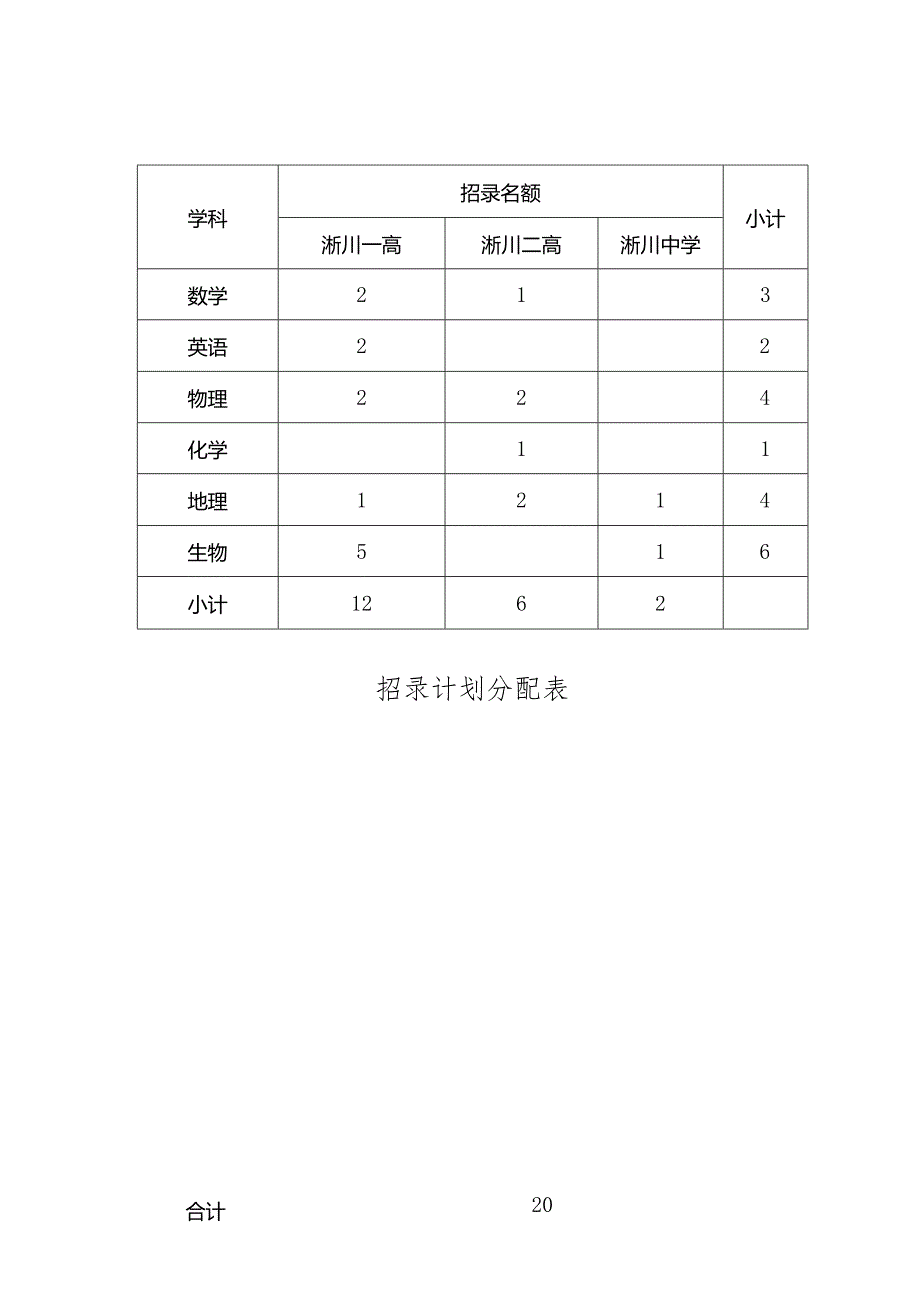 | 学科 | 招录名额 | | | 小计 |
|---|---|---|---|---|
| | 淅川一高 | 淅川二高 | 淅川中学 | |
| 数学 | 2 | 1 | | 3 |
| 英语 | 2 | | | 2 |
| 物理 | 2 | 2 | | 4 |
| 化学 | | 1 | | 1 |
| 地理 | 1 | 2 | 1 | 4 |
| 生物 | 5 | | 1 | 6 |
| 小计 | 12 | 6 | 2 | |

招录计划分配表

合计 20